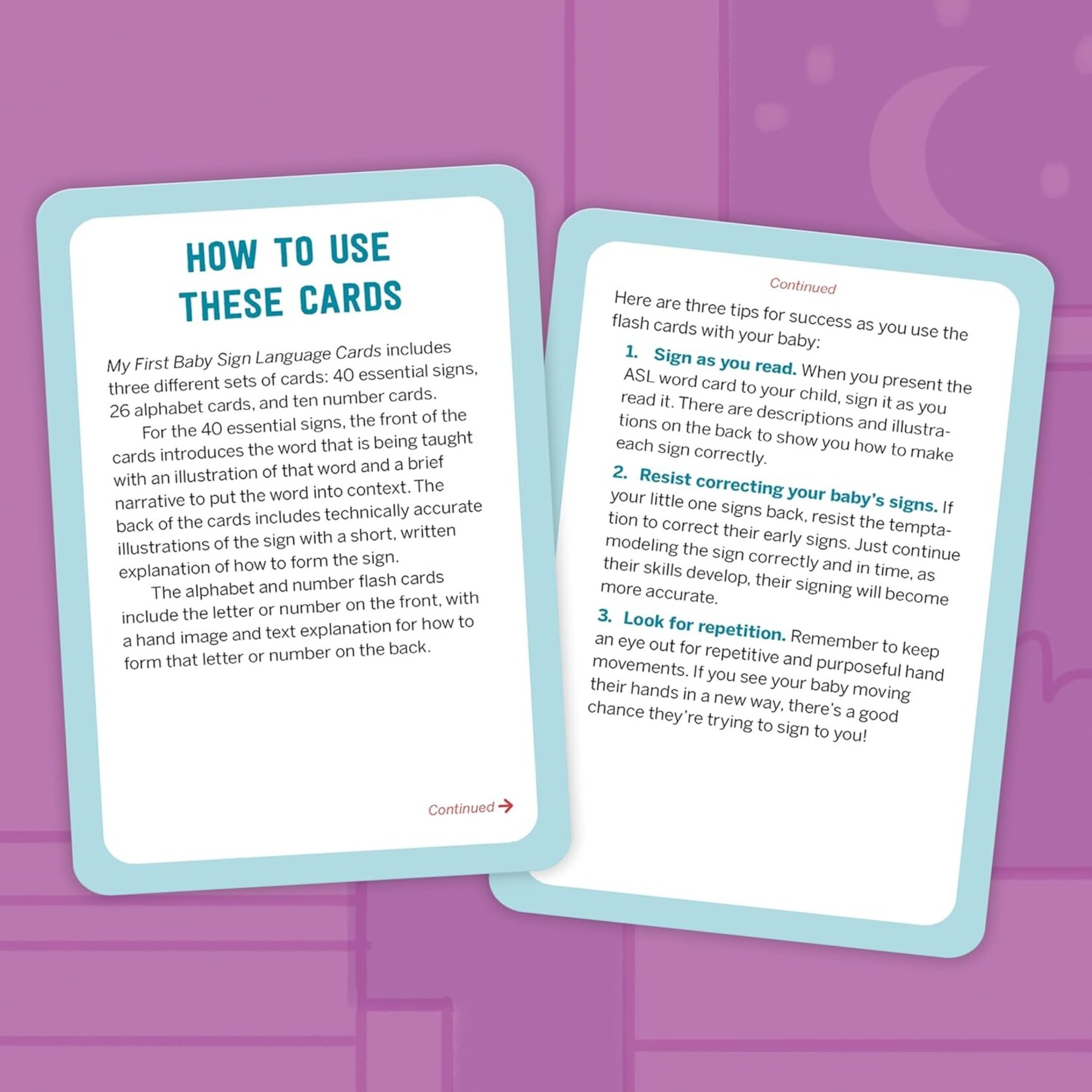 HOW TO USE
THESE CARDS

My First Baby Sign Language Cards includes three different sets of cards: 40 essential signs, 26 alphabet cards, and ten number cards.

For the 40 essential signs, the front of the cards introduces the word that is being taught with an illustration of that word and a brief narrative to put the word into context. The back of the cards includes technically accurate illustrations of the sign with a short, written explanation of how to form the sign.

The alphabet and number flash cards include the letter or number on the front, with a hand image and text explanation for how to form that letter or number on the back.

Continued →

Continued

Here are three tips for success as you use the flash cards with your baby:

1. Sign as you read. When you present the ASL word card to your child, sign it as you read it. There are descriptions and illustrations on the back to show you how to make each sign correctly.

2. Resist correcting your baby's signs. If your little one signs back, resist the temptation to correct their early signs. Just continue modeling the sign correctly and in time, as their skills develop, their signing will become more accurate.

3. Look for repetition. Remember to keep an eye out for repetitive and purposeful hand movements. If you see your baby moving their hands in a new way, there's a good chance they're trying to sign to you!